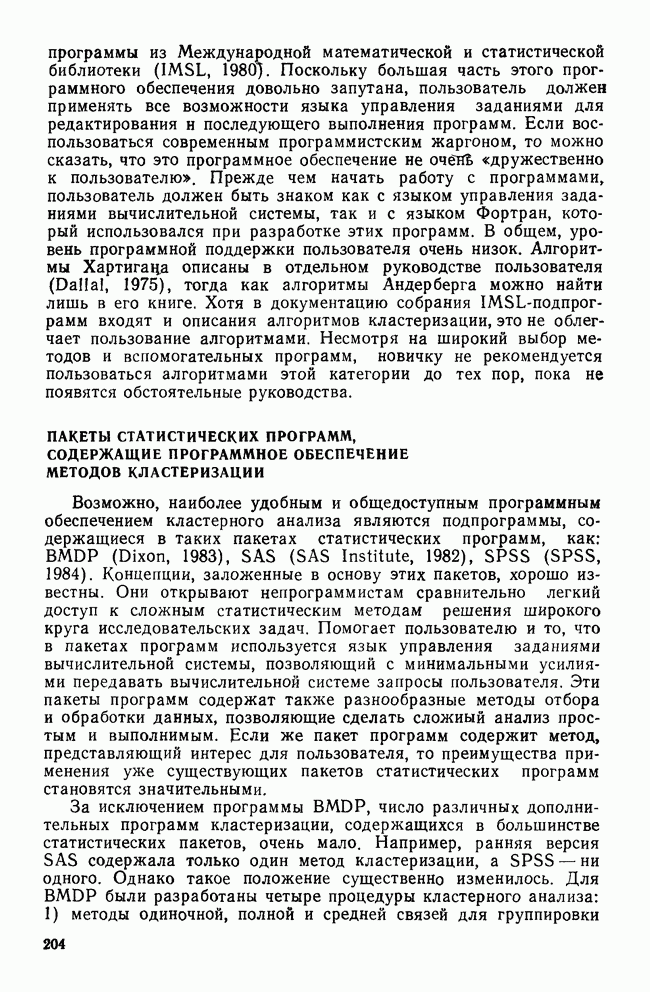 программы из Международной математической и статистической библиотеки (IMSL, 1980). Поскольку большая часть этого программного обеспечения довольно запутана, пользователь должен применять все возможности языка управления заданиями для редактирования и последующего выполнения программ. Если воспользоваться современным программистским жаргоном, то можно сказать, что это программное обеспечение не очень «дружественно к пользователю». Прежде чем начать работу с программами, пользователь должен быть знаком как с языком управления заданиями вычислительной системы, так и с языком Фортран, который использовался при разработке этих программ. В общем, уровень программной поддержки пользователя очень низок. Алгоритмы Хартигана описаны в отдельном руководстве пользователя (Dallal, 1975), тогда как алгоритмы Андерберга можно найти лишь в его книге. Хотя в документацию собрания IMSL-подпрограмм входят и описания алгоритмов кластеризации, это не облегчает пользование алгоритмами. Несмотря на широкий выбор методов и вспомогательных программ, новичку не рекомендуется пользоваться алгоритмами этой категории до тех пор, пока не появятся обстоятельные руководства.

ПАКЕТЫ СТАТИСТИЧЕСКИХ ПРОГРАММ, СОДЕРЖАЩИЕ ПРОГРАММНОЕ ОБЕСПЕЧЕНИЕ МЕТОДОВ КЛАСТЕРИЗАЦИИ

Возможно, наиболее удобным и общедоступным программным обеспечением кластерного анализа являются подпрограммы, содержащиеся в таких пакетах статистических программ, как: BMDP (Dixon, 1983), SAS (SAS Institute, 1982), SPSS (SPSS, 1984). Концепции, заложенные в основу этих пакетов, хорошо известны. Они открывают непрограммистам сравнительно легкий доступ к сложным статистическим методам решения широкого круга исследовательских задач. Помогает пользователю и то, что в пакетах программ используется язык управления заданиями вычислительной системы, позволяющий с минимальными усилиями передавать вычислительной системе запросы пользователя. Эти пакеты программ содержат также разнообразные методы отбора и обработки данных, позволяющие сделать сложный анализ простым и выполнимым. Если же пакет программ содержит метод, представляющий интерес для пользователя, то преимущества применения уже существующих пакетов статистических программ становятся значительными.

За исключением программы BMDP, число различных дополнительных программ кластеризации, содержащихся в большинстве статистических пакетов, очень мало. Например, ранняя версия SAS содержала только один метод кластеризации, а SPSS — ни одного. Однако такое положение существенно изменилось. Для BMDP были разработаны четыре процедуры кластерного анализа: 1) методы одиночной, полной и средней связей для группировки

204